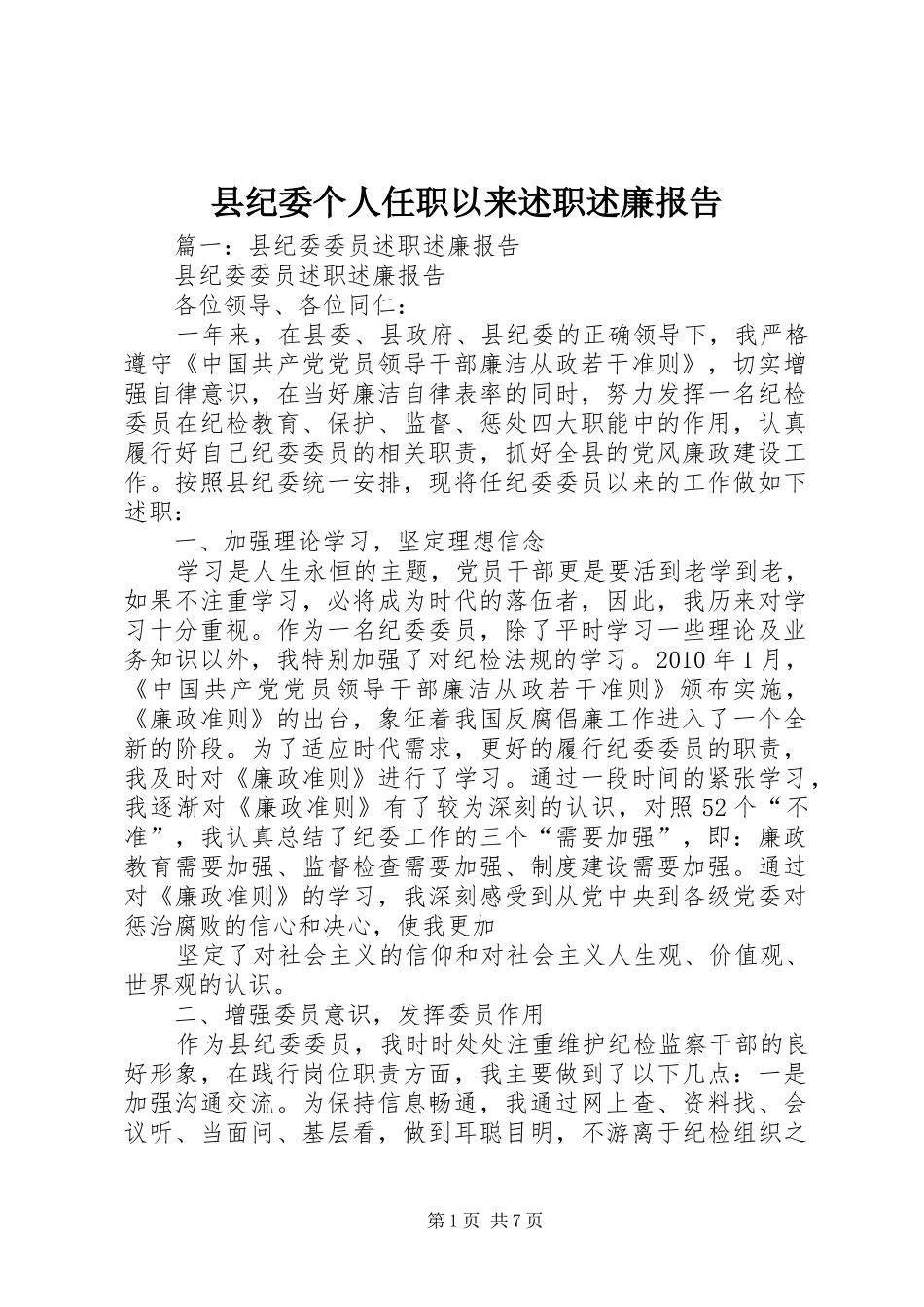 县纪委个人任职以来述职述廉报告

篇一：县纪委委员述职述廉报告

县纪委委员述职述廉报告

各位领导、各位同仁：

一年来，在县委、县政府、县纪委的正确领导下，我严格遵守《中国共产党党员领导干部廉洁从政若干准则》，切实增强自律意识，在当好廉洁自律表率的同时，努力发挥一名纪检委员在纪检教育、保护、监督、惩处四大职能中的作用，认真履行好自己纪委委员的相关职责，抓好全县的党风廉政建设工作。按照县纪委统一安排，现将任纪委委员以来的工作做如下述职：

一、加强理论学习，坚定理想信念

学习是人生永恒的主题，党员干部更是要活到老学到老，如果不注重学习，必将成为时代的落伍者，因此，我历来对学习十分重视。作为一名纪委委员，除了平时学习一些理论及业务知识以外，我特别加强了对纪检法规的学习。2010年1月，《中国共产党党员领导干部廉洁从政若干准则》颁布实施，《廉政准则》的出台，象征着我国反腐倡廉工作进入了一个全新的阶段。为了适应时代需求，更好的履行纪委委员的职责，我及时对《廉政准则》进行了学习。通过一段时间的紧张学习，我逐渐对《廉政准则》有了较为深刻的认识，对照52个“不准”，我认真总结了纪委工作的三个“需要加强”，即：廉政教育需要加强、监督检查需要加强、制度建设需要加强。通过对《廉政准则》的学习，我深刻感受到从党中央到各级党委对惩治腐败的信心和决心，使我更加

坚定了对社会主义的信仰和对社会主义人生观、价值观、世界观的认识。

二、增强委员意识，发挥委员作用

作为县纪委委员，我时时处处注重维护纪检监察干部的良好形象，在践行岗位职责方面，我主要做到了以下几点：一是加强沟通交流。为保持信息畅通，我通过网上查、资料找、会议听、当面问、基层看，做到耳聪目明，不游离于纪检组织之

第1页 共7页